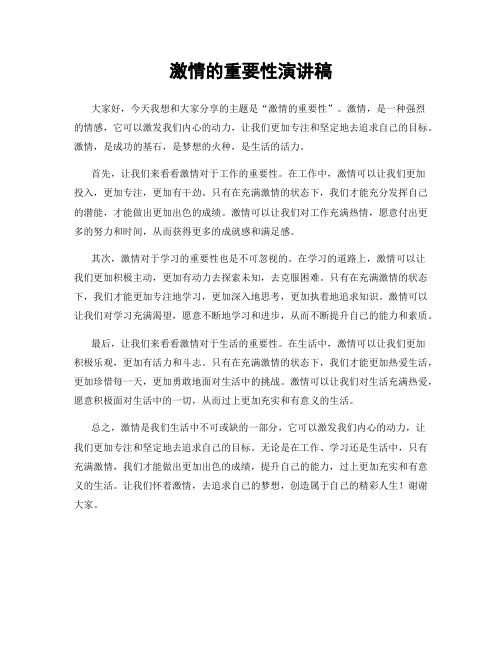 激情的重要性演讲稿

大家好，今天我想和大家分享的主题是“激情的重要性”。激情，是一种强烈的情感，它可以激发我们内心的动力，让我们更加专注和坚定地去追求自己的目标。激情，是成功的基石，是梦想的火种，是生活的活力。

首先，让我们来看看激情对于工作的重要性。在工作中，激情可以让我们更加投入，更加专注，更加有干劲。只有在充满激情的状态下，我们才能充分发挥自己的潜能，才能做出更加出色的成绩。激情可以让我们对工作充满热情，愿意付出更多的努力和时间，从而获得更多的成就感和满足感。

其次，激情对于学习的重要性也是不可忽视的。在学习的道路上，激情可以让我们更加积极主动，更加有动力去探索未知，去克服困难。只有在充满激情的状态下，我们才能更加专注地学习，更加深入地思考，更加执着地追求知识。激情可以让我们对学习充满渴望，愿意不断地学习和进步，从而不断提升自己的能力和素质。

最后，让我们来看看激情对于生活的重要性。在生活中，激情可以让我们更加积极乐观，更加有活力和斗志。只有在充满激情的状态下，我们才能更加热爱生活，更加珍惜每一天，更加勇敢地面对生活中的挑战。激情可以让我们对生活充满热爱，愿意积极面对生活中的一切，从而过上更加充实和有意义的生活。

总之，激情是我们生活中不可或缺的一部分，它可以激发我们内心的动力，让我们更加专注和坚定地去追求自己的目标。无论是在工作、学习还是生活中，只有充满激情，我们才能做出更加出色的成绩，提升自己的能力，过上更加充实和有意义的生活。让我们怀着激情，去追求自己的梦想，创造属于自己的精彩人生！谢谢大家。